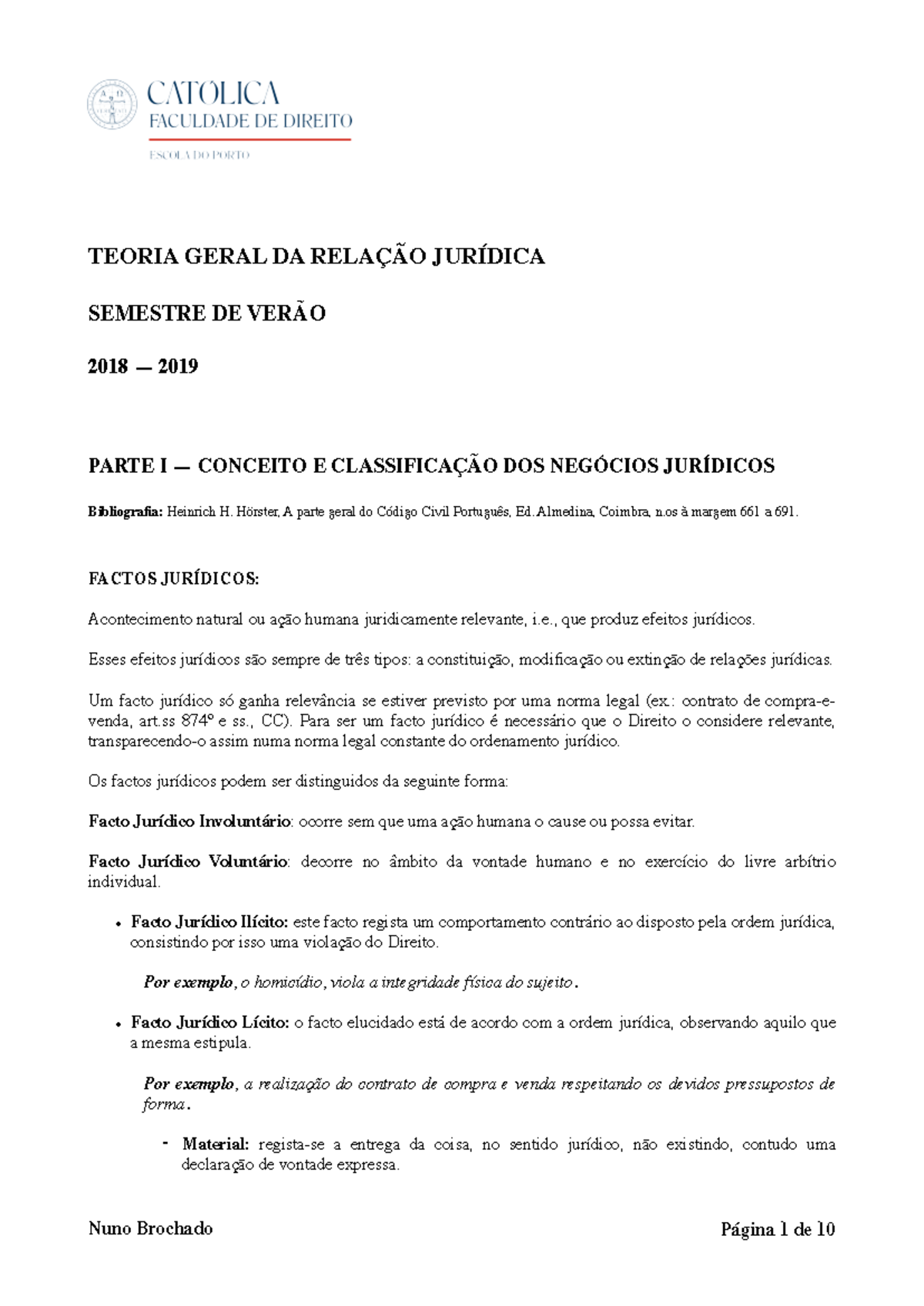 CATÓLICA
FACULDADE DE DIREITO
ESCOLA DO PORTO

TEORIA GERAL DA RELAÇÃO JURÍDICA

SEMESTRE DE VERÃO

2018 — 2019

PARTE I — CONCEITO E CLASSIFICAÇÃO DOS NEGÓCIOS JURÍDICOS

Bibliografia: Heinrich H. Hörster, A parte geral do Código Civil Português, Ed. Almedina, Coimbra, n.os à margem 661 a 691.

FACTOS JURÍDICOS:

Acontecimento natural ou ação humana juridicamente relevante, i.e., que produz efeitos jurídicos.

Esses efeitos jurídicos são sempre de três tipos: a constituição, modificação ou extinção de relações jurídicas.

Um facto jurídico só ganha relevância se estiver previsto por uma norma legal (ex.: contrato de compra-e-venda, art.ss 874º e ss., CC). Para ser um facto jurídico é necessário que o Direito o considere relevante, transparecendo-o assim numa norma legal constante do ordenamento jurídico.

Os factos jurídicos podem ser distinguidos da seguinte forma:

Facto Jurídico Involuntário: ocorre sem que uma ação humana o cause ou possa evitar.

Facto Jurídico Voluntário: decorre no âmbito da vontade humano e no exercício do livre arbítrio individual.

• Facto Jurídico Ilícito: este facto regista um comportamento contrário ao disposto pela ordem jurídica, consistindo por isso uma violação do Direito.

Por exemplo, o homicídio, viola a integridade física do sujeito.

• Facto Jurídico Lícito: o facto elucidado está de acordo com a ordem jurídica, observando aquilo que a mesma estipula.

Por exemplo, a realização do contrato de compra e venda respeitando os devidos pressupostos de forma.

- Material: regista-se a entrega da coisa, no sentido jurídico, não existindo, contudo uma declaração de vontade expressa.

Nuno Brochado

Página 1 de 10